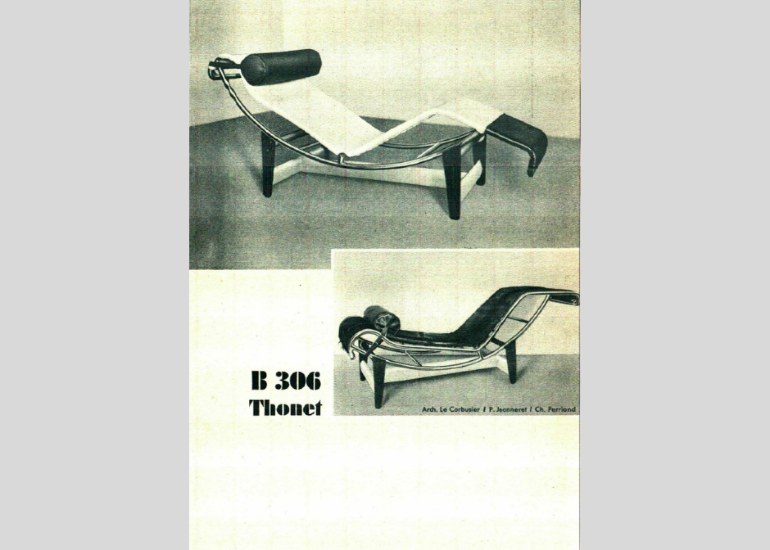 B 306
Thonet

Arch. Le Corbusier / P. Jeanneret / Ch. Perriand